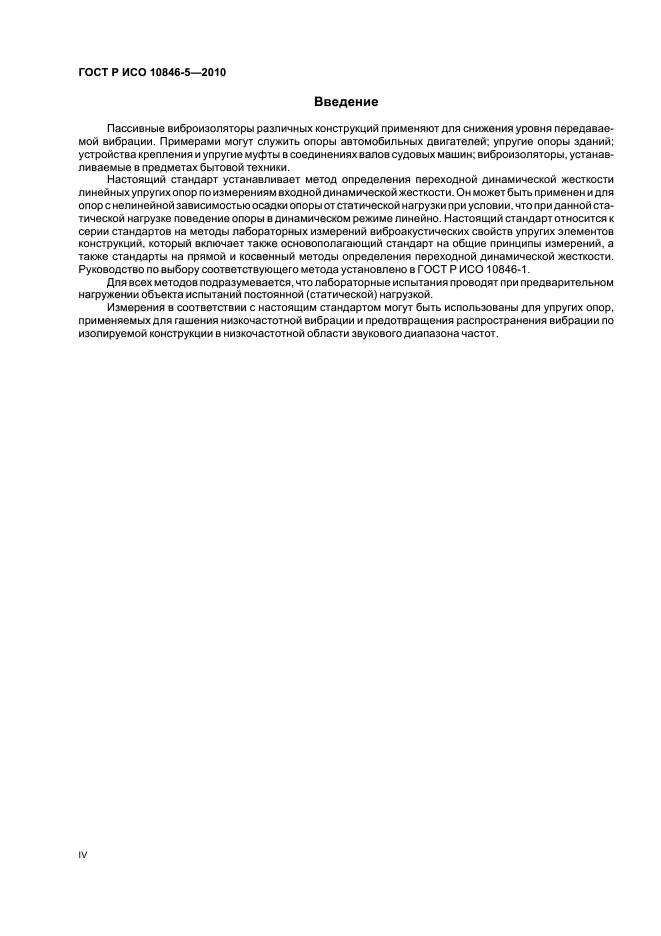 ГОСТ Р ИСО 10846-5—2010

Введение

Пассивные виброизоляторы различных конструкций применяют для снижения уровня передаваемой вибрации. Примерами могут служить опоры автомобильных двигателей; упругие опоры зданий; устройства крепления и упругие муфты в соединениях валов судовых машин; виброизоляторы, устанавливаемые в предметах бытовой техники.

Настоящий стандарт устанавливает метод определения переходной динамической жесткости линейных упругих опор по измерениям входной динамической жесткости. Он может быть применен и для опор с нелинейной зависимостью осадки опоры от статической нагрузки при условии, что при данной статической нагрузке поведение опоры в динамическом режиме линейно. Настоящий стандарт относится к серии стандартов на методы лабораторных измерений виброакустических свойств упругих элементов конструкций, который включает также основополагающий стандарт на общие принципы измерений, а также стандарты на прямой и косвенный методы определения переходной динамической жесткости. Руководство по выбору соответствующего метода установлено в ГОСТ Р ИСО 10846-1.

Для всех методов подразумевается, что лабораторные испытания проводят при предварительном нагружении объекта испытаний постоянной (статической) нагрузкой.

Измерения в соответствии с настоящим стандартом могут быть использованы для упругих опор, применяемых для гашения низкочастотной вибрации и предотвращения распространения вибрации по изолируемой конструкции в низкочастотной области звукового диапазона частот.

IV